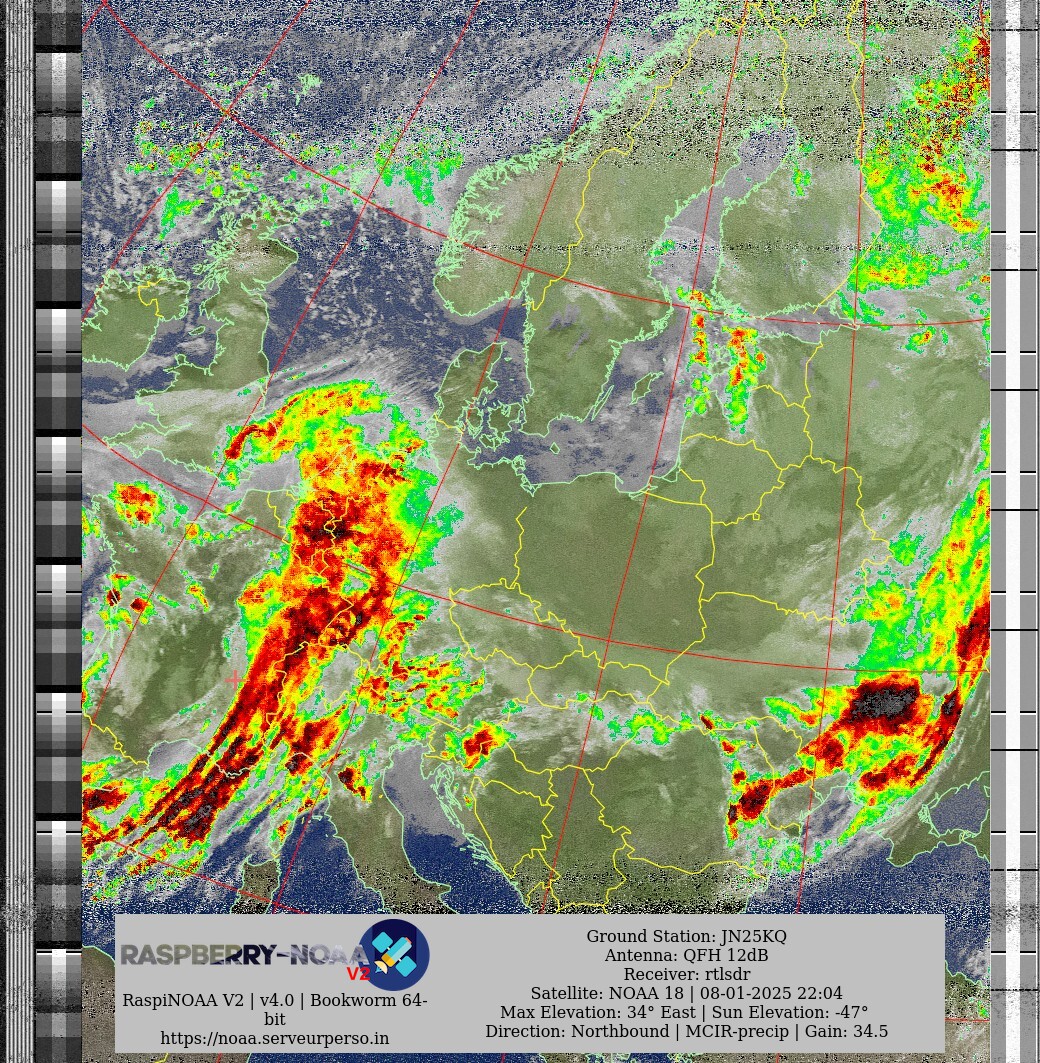 RASPBERRY-NOAA V2

RaspiNOAA V2 | v4.0 | Bookworm 64-bit
https://noaa.serveurperso.in

Ground Station: JN25KQ
Antenna: QFH 12dB
Receiver: rtlsdr
Satellite: NOAA 18 | 08-01-2025 22:04
Max Elevation: 34° East | Sun Elevation: -47°
Direction: Northbound | MCIR-precip | Gain: 34.5